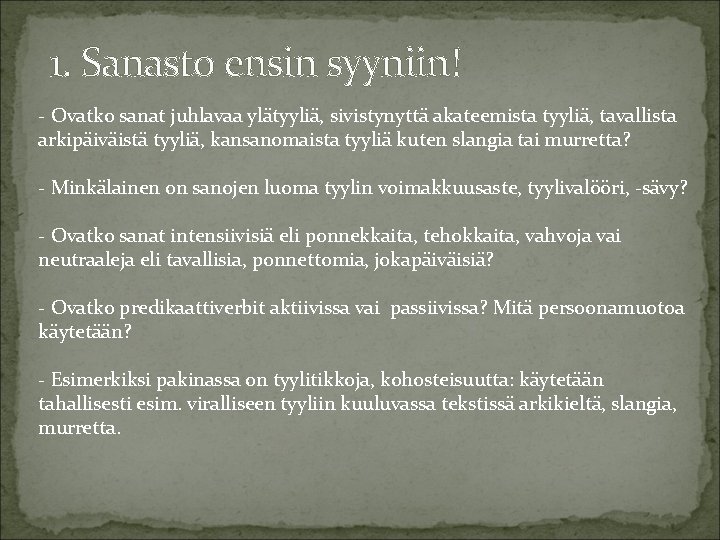 1. Sanasto ensin syyniin!

- Ovatko sanat juhlavaa ylätyyliä, sivistynyttä akateemista tyyliä, tavallista arkipäiväistä tyyliä, kansanomaista tyyliä kuten slangia tai murretta?

- Minkälainen on sanojen luoma tyylin voimakkuusaste, tyylivalööri, -sävy?

- Ovatko sanat intensiivisiä eli ponnekkaita, tehokkaita, vahvoja vai neutraaleja eli tavallisia, ponnettomia, jokapäiväisiä?

- Ovatko predikaattiverbit aktiivissa vai passiivissa? Mitä persoonamuotoa käytetään?

- Esimerkiksi pakinassa on tyylitikkoja, kohosteisuutta: käytetään tahallisesti esim. viralliseen tyyliin kuuluvassa tekstissä arkikieltä, slangia, murretta.